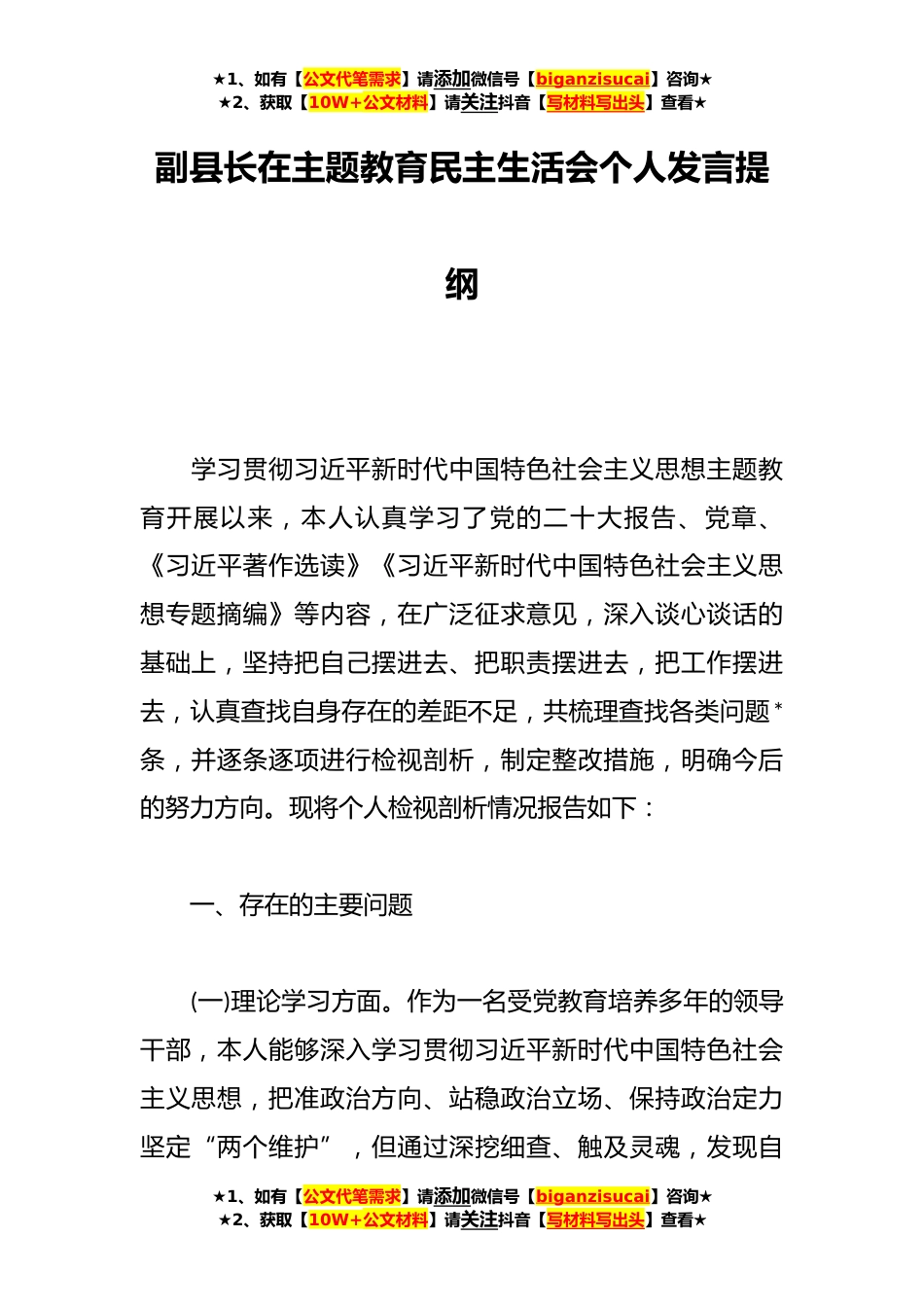 ★1、如有【公文代笔需求】请添加微信号【biganzisucai】咨询★
★2、获取【10W+公文材料】请关注抖音【写材料写出头】查看★

副县长在主题教育民主生活会个人发言提纲

学习贯彻习近平新时代中国特色社会主义思想主题教育开展以来，本人认真学习了党的二十大报告、党章、《习近平著作选读》《习近平新时代中国特色社会主义思想专题摘编》等内容，在广泛征求意见，深入谈心谈话的基础上，坚持把自己摆进去、把职责摆进去，把工作摆进去，认真查找自身存在的差距不足，共梳理查找各类问题*条，并逐条逐项进行检视剖析，制定整改措施，明确今后的努力方向。现将个人检视剖析情况报告如下：

一、存在的主要问题

(一)理论学习方面。作为一名受党教育培养多年的领导干部，本人能够深入学习贯彻习近平新时代中国特色社会主义思想，把准政治方向、站稳政治立场、保持政治定力坚定“两个维护”，但通过深挖细查、触及灵魂，发现自

★1、如有【公文代笔需求】请添加微信号【biganzisucai】咨询★
★2、获取【10W+公文材料】请关注抖音【写材料写出头】查看★